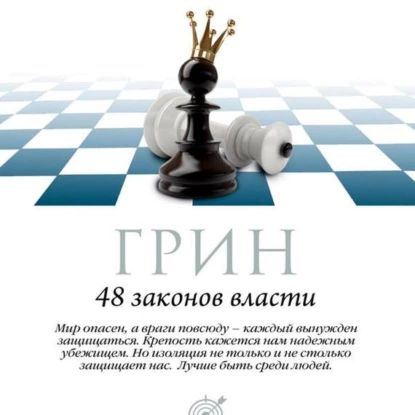 ГРИН

48 законов власти

Мир опасен, а враги повсюду – каждый вынужден защищаться. Крепость кажется нам надежным убежищем. Но изоляция не только и не столько защищает нас. Лучше быть среди людей.